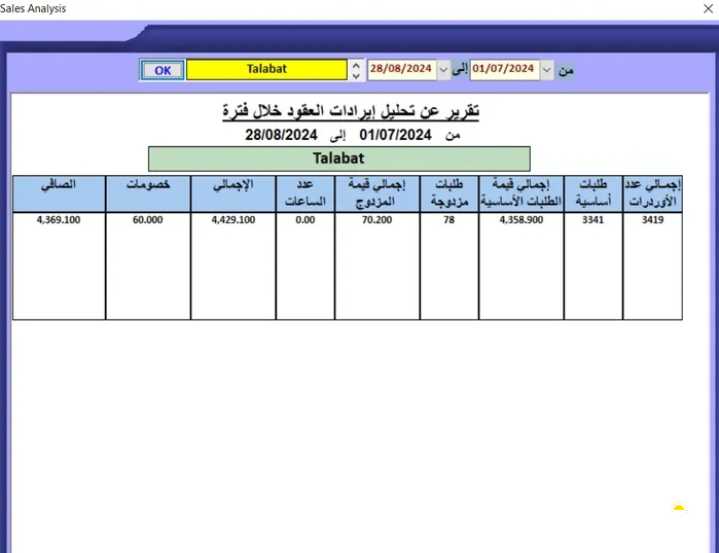 Sales Analysis

من 01/07/2024 إلى 28/08/2024 Talabat OK

تقرير عن تحليل إيرادات العقود خلال فترة

من 01/07/2024 إلى 28/08/2024

Talabat

| إجمالي عدد الأوردرات | طلبات أساسية | إجمالي قيمة الطلبات الأساسية | طلبات مزدوجة | إجمالي قيمة المزدوج | عدد الساعات | الإجمالي | خصومات | الصافي |
|---|---|---|---|---|---|---|---|---|
| 3419 | 3341 | 4,358.900 | 78 | 70.200 | 0.00 | 4,429.100 | 60.000 | 4,369.100 |